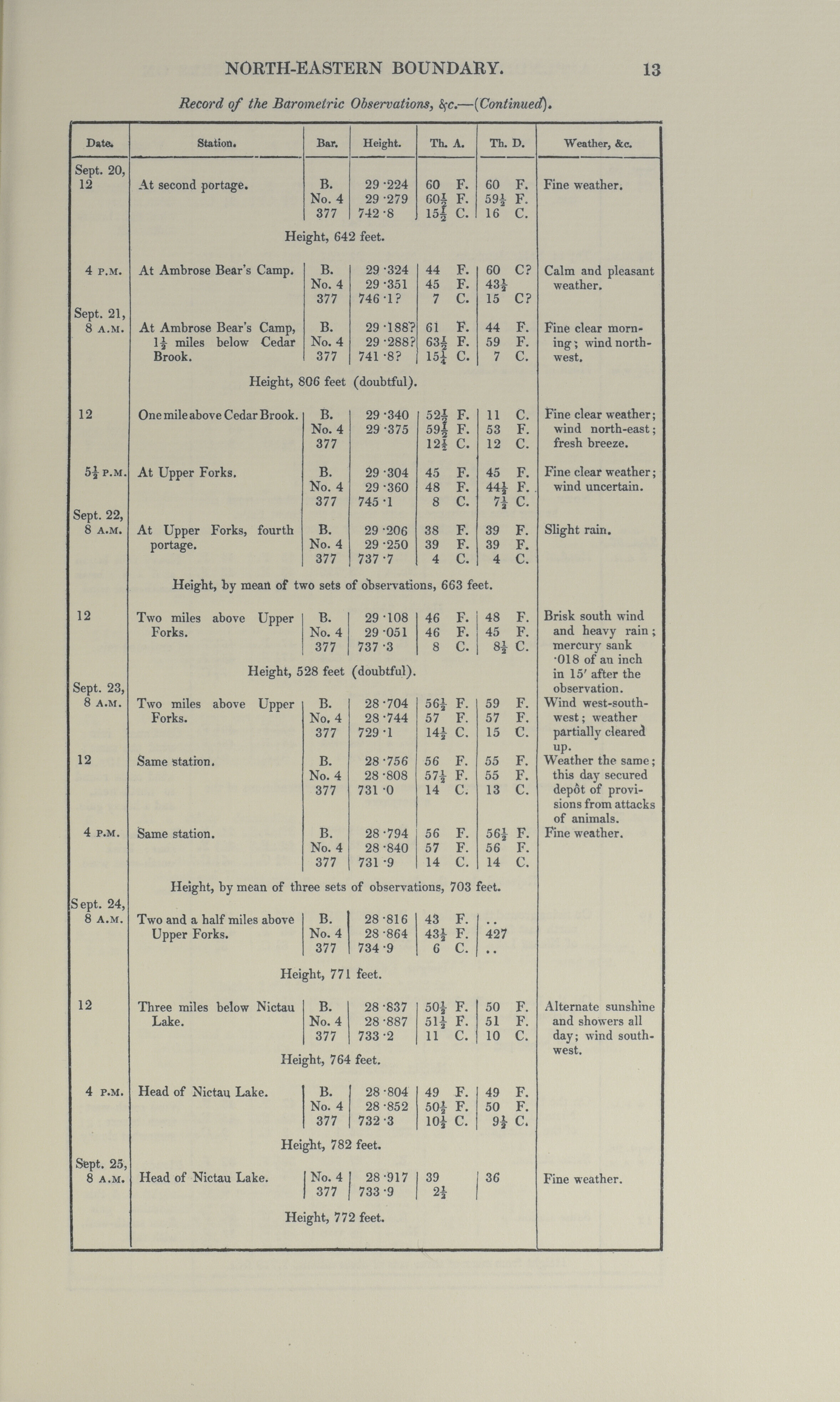 NORTH-EASTERN BOUNDARY. 13

Record of the Barometric Observations, &c.—(Continued).

| Date. | Station. | Bar. | Height. | Th. A. | Th. D. | Weather, &c. |
|---|---|---|---|---|---|---|
| Sept. 20, 12 | At second portage. | B. | 29·224 | 60 F. | 60 F. | Fine weather. |
| | | No. 4 | 29·279 | $60\frac{1}{2}$ F. | $59\frac{1}{2}$ F. | |
| | | 377 | 742·8 | $15\frac{1}{2}$ C. | 16 C. | |
| | Height, 642 feet. | | | | | |
| 4 P.M. | At Ambrose Bear's Camp. | B. | 29·324 | 44 F. | 60 C? | Calm and pleasant weather. |
| | | No. 4 | 29·351 | 45 F. | $43\frac{1}{2}$ | |
| | | 377 | 746·1? | 7 C. | 15 C? | |
| Sept. 21, 8 A.M. | At Ambrose Bear's Camp, $1\frac{1}{2}$ miles below Cedar Brook. | B. | 29·188? | 61 F. | 44 F. | Fine clear morning; wind north-west. |
| | | No. 4 | 29·288? | $63\frac{1}{2}$ F. | 59 F. | |
| | | 377 | 741·8? | $15\frac{1}{4}$ C. | 7 C. | |
| | Height, 806 feet (doubtful). | | | | | |
| 12 | One mile above Cedar Brook. | B. | 29·340 | $52\frac{1}{2}$ F. | 11 C. | Fine clear weather; wind north-east; fresh breeze. |
| | | No. 4 | 29·375 | $59\frac{1}{2}$ F. | 53 F. | |
| | | 377 | | $12\frac{1}{2}$ C. | 12 C. | |
| $5\frac{1}{2}$ P.M. | At Upper Forks. | B. | 29·304 | 45 F. | 45 F. | Fine clear weather; wind uncertain. |
| | | No. 4 | 29·360 | 48 F. | $44\frac{1}{2}$ F. | |
| | | 377 | 745·1 | 8 C. | $7\frac{1}{2}$ C. | |
| Sept. 22, 8 A.M. | At Upper Forks, fourth portage. | B. | 29·206 | 38 F. | 39 F. | Slight rain. |
| | | No. 4 | 29·250 | 39 F. | 39 F. | |
| | | 377 | 737·7 | 4 C. | 4 C. | |
| | Height, by mean of two sets of observations, 663 feet. | | | | | |
| 12 | Two miles above Upper Forks. | B. | 29·108 | 46 F. | 48 F. | Brisk south wind and heavy rain; mercury sank ·018 of an inch in 15′ after the observation. |
| | | No. 4 | 29·051 | 46 F. | 45 F. | |
| | | 377 | 737·3 | 8 C. | $8\frac{1}{2}$ C. | |
| | Height, 528 feet (doubtful). | | | | | |
| Sept. 23, 8 A.M. | Two miles above Upper Forks. | B. | 28·704 | $56\frac{1}{2}$ F. | 59 F. | Wind west-south-west; weather partially cleared up. |
| | | No. 4 | 28·744 | 57 F. | 57 F. | |
| | | 377 | 729·1 | $14\frac{1}{2}$ C. | 15 C. | |
| 12 | Same station. | B. | 28·756 | 56 F. | 55 F. | Weather the same; this day secured depôt of provisions from attacks of animals. |
| | | No. 4 | 28·808 | $57\frac{1}{2}$ F. | 55 F. | |
| | | 377 | 731·0 | 14 C. | 13 C. | |
| 4 P.M. | Same station. | B. | 28·794 | 56 F. | $56\frac{1}{2}$ F. | Fine weather. |
| | | No. 4 | 28·840 | 57 F. | 56 F. | |
| | | 377 | 731·9 | 14 C. | 14 C. | |
| | Height, by mean of three sets of observations, 703 feet. | | | | | |
| Sept. 24, 8 A.M. | Two and a half miles above Upper Forks. | B. | 28·816 | 43 F. | .. | |
| | | No. 4 | 28·864 | $43\frac{1}{2}$ F. | 427 | |
| | | 377 | 734·9 | 6 C. | .. | |
| | Height, 771 feet. | | | | | |
| 12 | Three miles below Nictau Lake. | B. | 28·837 | $50\frac{1}{2}$ F. | 50 F. | Alternate sunshine and showers all day; wind south-west. |
| | | No. 4 | 28·887 | $51\frac{1}{2}$ F. | 51 F. | |
| | | 377 | 733·2 | 11 C. | 10 C. | |
| | Height, 764 feet. | | | | | |
| 4 P.M. | Head of Nictau Lake. | B. | 28·804 | 49 F. | 49 F. | |
| | | No. 4 | 28·852 | $50\frac{1}{2}$ F. | 50 F. | |
| | | 377 | 732·3 | $10\frac{1}{2}$ C. | $9\frac{1}{2}$ C. | |
| | Height, 782 feet. | | | | | |
| Sept. 25, 8 A.M. | Head of Nictau Lake. | No. 4 | 28·917 | 39 | 36 | Fine weather. |
| | | 377 | 733·9 | $2\frac{1}{2}$ | | |
| | Height, 772 feet. | | | | | |